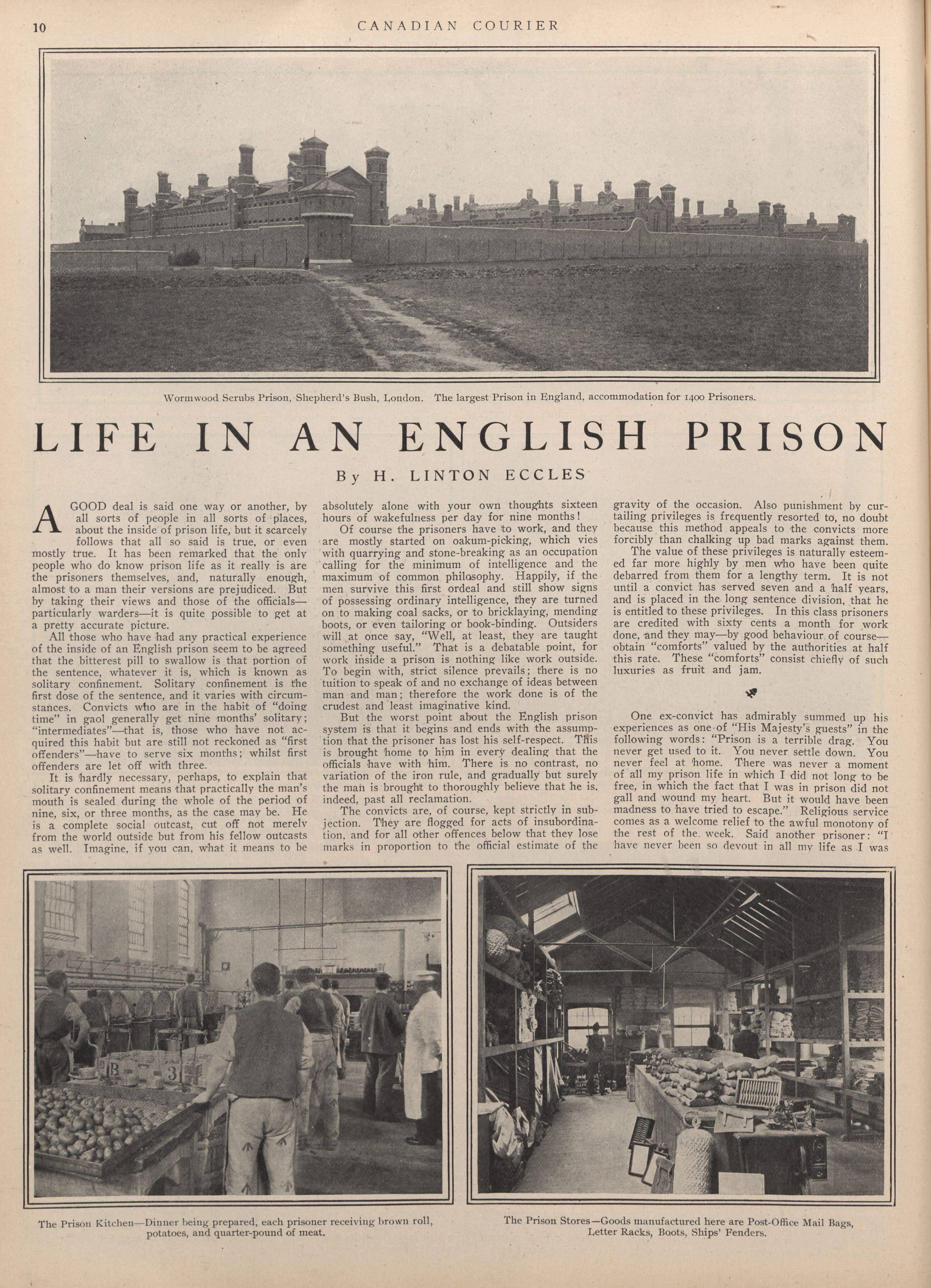 10 CANADIAN COURIER

Wormwood Scrubs Prison, Shepherd's Bush, London. The largest Prison in England, accommodation for 1400 Prisoners.

LIFE IN AN ENGLISH PRISON

By H. LINTON ECCLES

A GOOD deal is said one way or another, by all sorts of people in all sorts of places, about the inside of prison life, but it scarcely follows that all so said is true, or even mostly true. It has been remarked that the only people who do know prison life as it really is are the prisoners themselves, and, naturally enough, almost to a man their versions are prejudiced. But by taking their views and those of the officials—particularly warders—it is quite possible to get at a pretty accurate picture.

All those who have had any practical experience of the inside of an English prison seem to be agreed that the bitterest pill to swallow is that portion of the sentence, whatever it is, which is known as solitary confinement. Solitary confinement is the first dose of the sentence, and it varies with circumstances. Convicts who are in the habit of "doing time" in gaol generally get nine months' solitary; "intermediates"—that is, those who have not acquired this habit but are still not reckoned as "first offenders"—have to serve six months; whilst first offenders are let off with three.

It is hardly necessary, perhaps, to explain that solitary confinement means that practically the man's mouth is sealed during the whole of the period of nine, six, or three months, as the case may be. He is a complete social outcast, cut off not merely from the world outside but from his fellow outcasts as well. Imagine, if you can, what it means to be absolutely alone with your own thoughts sixteen hours of wakefulness per day for nine months!

Of course the prisoners have to work, and they are mostly started on oakum-picking, which vies with quarrying and stone-breaking as an occupation calling for the minimum of intelligence and the maximum of common philosophy. Happily, if the men survive this first ordeal and still show signs of possessing ordinary intelligence, they are turned on to making coal sacks, or to bricklaying, mending boots, or even tailoring or book-binding. Outsiders will at once say, "Well, at least, they are taught something useful." That is a debatable point, for work inside a prison is nothing like work outside. To begin with, strict silence prevails; there is no tuition to speak of and no exchange of ideas between man and man; therefore the work done is of the crudest and least imaginative kind.

But the worst point about the English prison system is that it begins and ends with the assumption that the prisoner has lost his self-respect. This is brought home to him in every dealing that the officials have with him. There is no contrast, no variation of the iron rule, and gradually but surely the man is brought to thoroughly believe that he is, indeed, past all reclamation.

The convicts are, of course, kept strictly in subjection. They are flogged for acts of insubordination, and for all other offences below that they lose marks in proportion to the official estimate of the gravity of the occasion. Also punishment by curtailing privileges is frequently resorted to, no doubt because this method appeals to the convicts more forcibly than chalking up bad marks against them.

The value of these privileges is naturally esteemed far more highly by men who have been quite debarred from them for a lengthy term. It is not until a convict has served seven and a half years, and is placed in the long sentence division, that he is entitled to these privileges. In this class prisoners are credited with sixty cents a month for work done, and they may—by good behaviour of course—obtain "comforts" valued by the authorities at half this rate. These "comforts" consist chiefly of such luxuries as fruit and jam.

One ex-convict has admirably summed up his experiences as one of "His Majesty's guests" in the following words: "Prison is a terrible drag. You never get used to it. You never settle down. You never feel at home. There was never a moment of all my prison life in which I did not long to be free, in which the fact that I was in prison did not gall and wound my heart. But it would have been madness to have tried to escape." Religious service comes as a welcome relief to the awful monotony of the rest of the week. Said another prisoner: "I have never been so devout in all my life as I was

B 3

The Prison Kitchen—Dinner being prepared, each prisoner receiving brown roll, potatoes, and quarter-pound of meat.

The Prison Stores—Goods manufactured here are Post-Office Mail Bags, Letter Racks, Boots, Ships' Fenders.